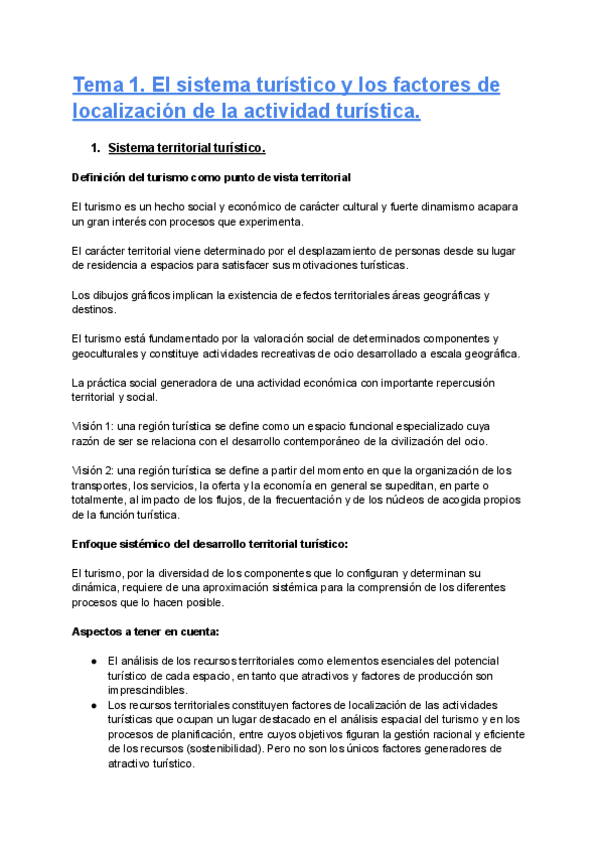 Tema 1. El sistema turístico y los factores de localización de la actividad turística.

1. Sistema territorial turístico.

Definición del turismo como punto de vista territorial

El turismo es un hecho social y económico de carácter cultural y fuerte dinamismo acapara un gran interés con procesos que experimenta.

El carácter territorial viene determinado por el desplazamiento de personas desde su lugar de residencia a espacios para satisfacer sus motivaciones turísticas.

Los dibujos gráficos implican la existencia de efectos territoriales áreas geográficas y destinos.

El turismo está fundamentado por la valoración social de determinados componentes y geoculturales y constituye actividades recreativas de ocio desarrollado a escala geográfica.

La práctica social generadora de una actividad económica con importante repercusión territorial y social.

Visión 1: una región turística se define como un espacio funcional especializado cuya razón de ser se relaciona con el desarrollo contemporáneo de la civilización del ocio.

Visión 2: una región turística se define a partir del momento en que la organización de los transportes, los servicios, la oferta y la economía en general se supeditan, en parte o totalmente, al impacto de los flujos, de la frecuentación y de los núcleos de acogida propios de la función turística.

Enfoque sistémico del desarrollo territorial turístico:

El turismo, por la diversidad de los componentes que lo configuran y determinan su dinámica, requiere de una aproximación sistémica para la comprensión de los diferentes procesos que lo hacen posible.

Aspectos a tener en cuenta:

● El análisis de los recursos territoriales como elementos esenciales del potencial turístico de cada espacio, en tanto que atractivos y factores de producción son imprescindibles.
● Los recursos territoriales constituyen factores de localización de las actividades turísticas que ocupan un lugar destacado en el análisis espacial del turismo y en los procesos de planificación, entre cuyos objetivos figuran la gestión racional y eficiente de los recursos (sostenibilidad). Pero no son los únicos factores generadores de atractivo turístico.